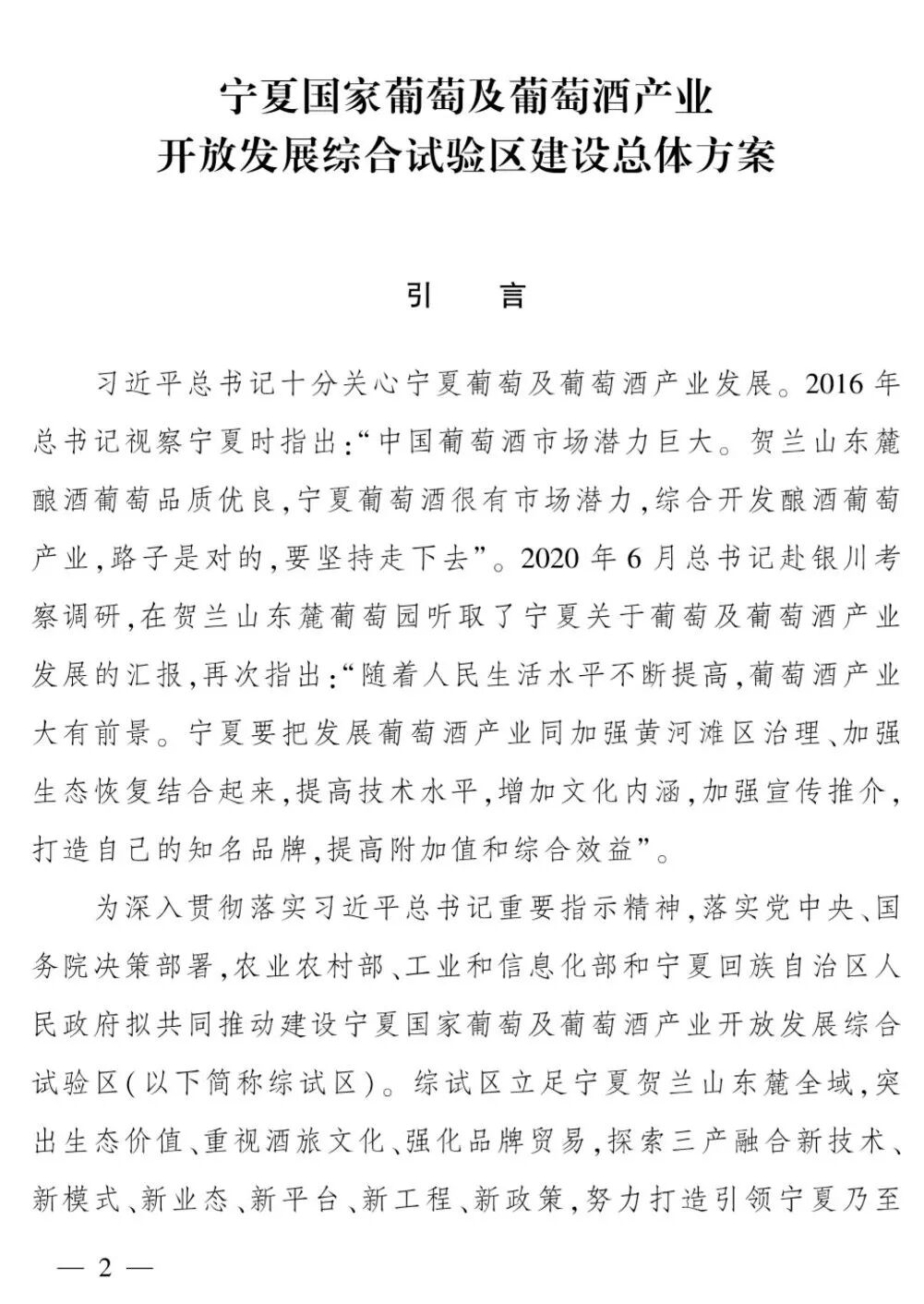 宁夏国家葡萄及葡萄酒产业
开放发展综合试验区建设总体方案

引　言

习近平总书记十分关心宁夏葡萄及葡萄酒产业发展。2016年总书记视察宁夏时指出:“中国葡萄酒市场潜力巨大。贺兰山东麓酿酒葡萄品质优良,宁夏葡萄酒很有市场潜力,综合开发酿酒葡萄产业,路子是对的,要坚持走下去”。2020年6月总书记赴银川考察调研,在贺兰山东麓葡萄园听取了宁夏关于葡萄及葡萄酒产业发展的汇报,再次指出:“随着人民生活水平不断提高,葡萄酒产业大有前景。宁夏要把发展葡萄酒产业同加强黄河滩区治理、加强生态恢复结合起来,提高技术水平,增加文化内涵,加强宣传推介,打造自己的知名品牌,提高附加值和综合效益”。

为深入贯彻落实习近平总书记重要指示精神,落实党中央、国务院决策部署,农业农村部、工业和信息化部和宁夏回族自治区人民政府拟共同推动建设宁夏国家葡萄及葡萄酒产业开放发展综合试验区(以下简称综试区)。综试区立足宁夏贺兰山东麓全域,突出生态价值、重视酒旅文化、强化品牌贸易,探索三产融合新技术、新模式、新业态、新平台、新工程、新政策,努力打造引领宁夏乃至

— 2 —